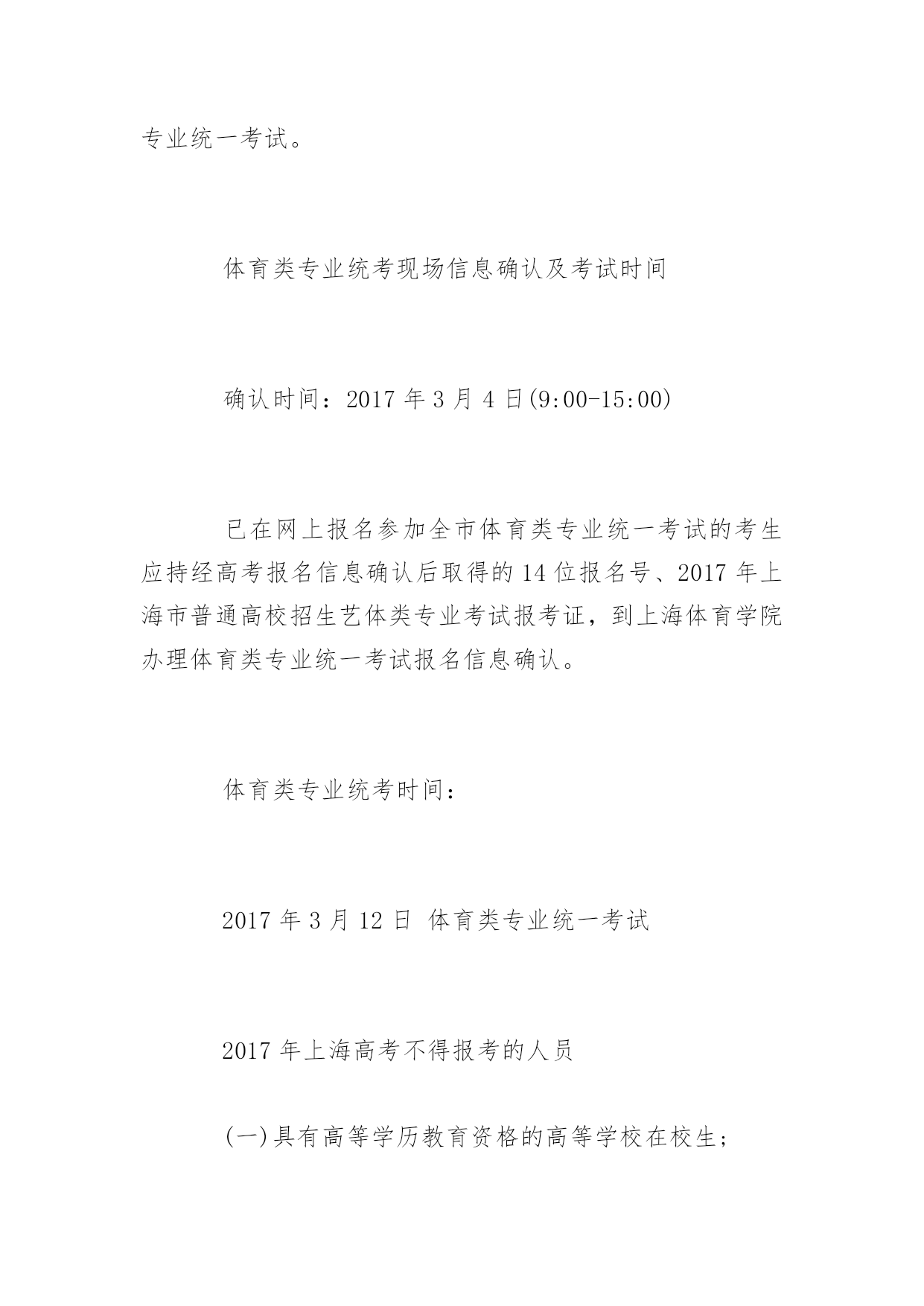 专业统一考试。

体育类专业统考现场信息确认及考试时间

确认时间：2017 年 3 月 4 日(9:00-15:00)

已在网上报名参加全市体育类专业统一考试的考生应持经高考报名信息确认后取得的 14 位报名号、2017 年上海市普通高校招生艺体类专业考试报考证，到上海体育学院办理体育类专业统一考试报名信息确认。

体育类专业统考时间：

2017 年 3 月 12 日 体育类专业统一考试

2017 年上海高考不得报考的人员

(一)具有高等学历教育资格的高等学校在校生；